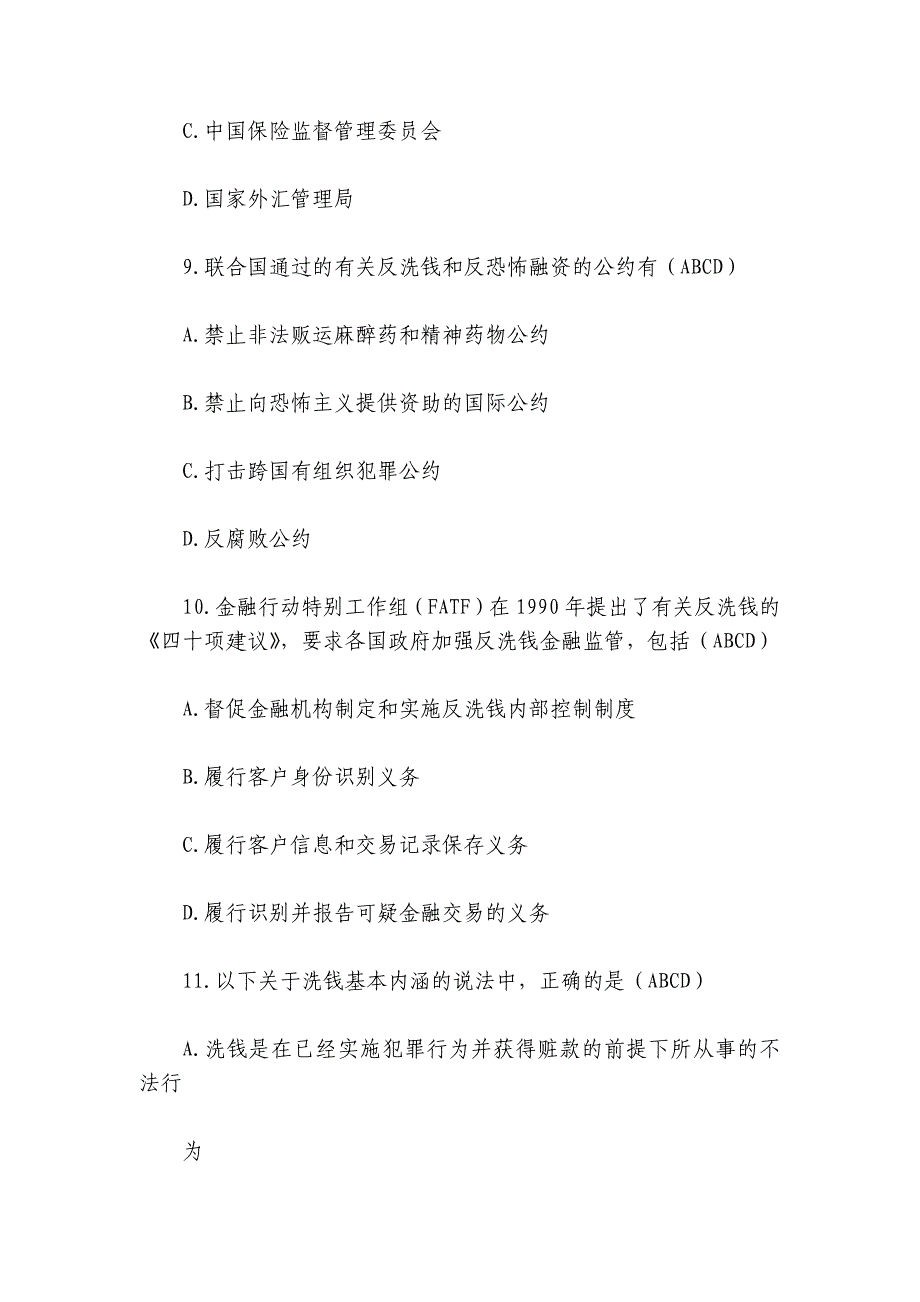 C.中国保险监督管理委员会

D.国家外汇管理局

9.联合国通过的有关反洗钱和反恐怖融资的公约有（ABCD）

A.禁止非法贩运麻醉药和精神药物公约

B.禁止向恐怖主义提供资助的国际公约

C.打击跨国有组织犯罪公约

D.反腐败公约

10.金融行动特别工作组（FATF）在1990年提出了有关反洗钱的《四十项建议》，要求各国政府加强反洗钱金融监管，包括（ABCD）

A.督促金融机构制定和实施反洗钱内部控制制度

B.履行客户身份识别义务

C.履行客户信息和交易记录保存义务

D.履行识别并报告可疑金融交易的义务

11.以下关于洗钱基本内涵的说法中，正确的是（ABCD）

A.洗钱是在已经实施犯罪行为并获得赃款的前提下所从事的不法行

为